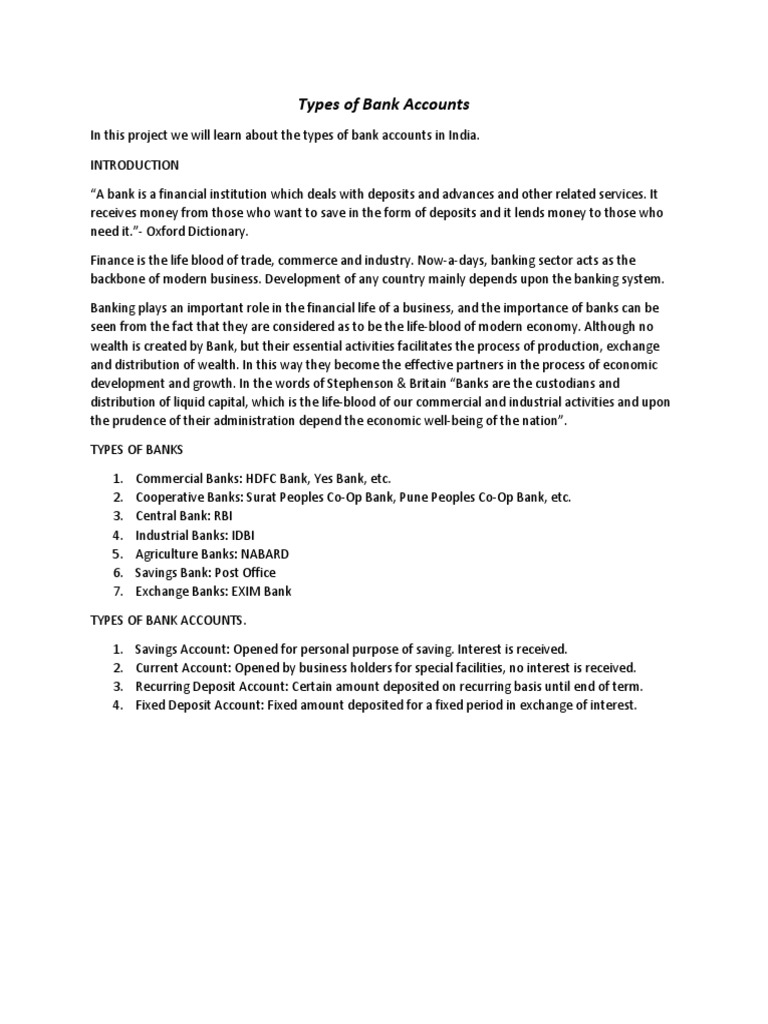 Types of Bank Accounts

In this project we will learn about the types of bank accounts in India.

INTRODUCTION

“A bank is a financial institution which deals with deposits and advances and other related services. It receives money from those who want to save in the form of deposits and it lends money to those who need it.”- Oxford Dictionary.

Finance is the life blood of trade, commerce and industry. Now-a-days, banking sector acts as the backbone of modern business. Development of any country mainly depends upon the banking system.

Banking plays an important role in the financial life of a business, and the importance of banks can be seen from the fact that they are considered as to be the life-blood of modern economy. Although no wealth is created by Bank, but their essential activities facilitates the process of production, exchange and distribution of wealth. In this way they become the effective partners in the process of economic development and growth. In the words of Stephenson & Britain “Banks are the custodians and distribution of liquid capital, which is the life-blood of our commercial and industrial activities and upon the prudence of their administration depend the economic well-being of the nation”.

TYPES OF BANKS

1. Commercial Banks: HDFC Bank, Yes Bank, etc.
2. Cooperative Banks: Surat Peoples Co-Op Bank, Pune Peoples Co-Op Bank, etc.
3. Central Bank: RBI
4. Industrial Banks: IDBI
5. Agriculture Banks: NABARD
6. Savings Bank: Post Office
7. Exchange Banks: EXIM Bank

TYPES OF BANK ACCOUNTS.

1. Savings Account: Opened for personal purpose of saving. Interest is received.
2. Current Account: Opened by business holders for special facilities, no interest is received.
3. Recurring Deposit Account: Certain amount deposited on recurring basis until end of term.
4. Fixed Deposit Account: Fixed amount deposited for a fixed period in exchange of interest.